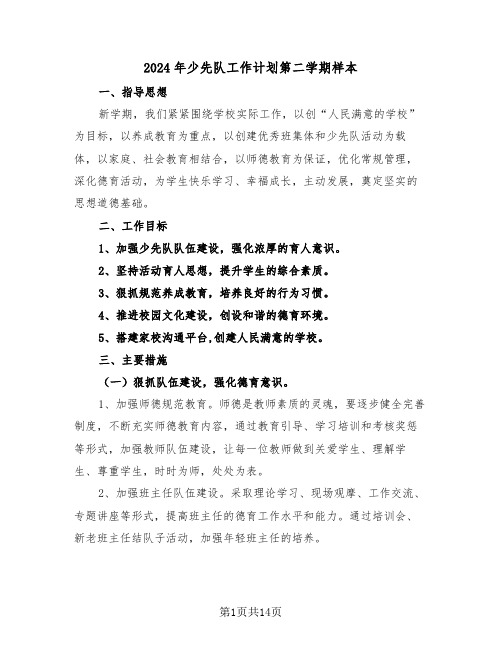 2024年少先队工作计划第二学期样本

一、指导思想

新学期，我们紧紧围绕学校实际工作，以创“人民满意的学校”为目标，以养成教育为重点，以创建优秀班集体和少先队活动为载体，以家庭、社会教育相结合，以师德教育为保证，优化常规管理，深化德育活动，为学生快乐学习、幸福成长，主动发展，奠定坚实的思想道德基础。

二、工作目标

1、加强少先队队伍建设，强化浓厚的育人意识。

2、坚持活动育人思想，提升学生的综合素质。

3、狠抓规范养成教育，培养良好的行为习惯。

4、推进校园文化建设，创设和谐的德育环境。

5、搭建家校沟通平台,创建人民满意的学校。

三、主要措施

（一）狠抓队伍建设，强化德育意识。

1、加强师德规范教育。师德是教师素质的灵魂，要逐步健全完善制度，不断充实师德教育内容，通过教育引导、学习培训和考核奖惩等形式，加强教师队伍建设，让每一位教师做到关爱学生、理解学生、尊重学生，时时为师，处处为表。

2、加强班主任队伍建设。采取理论学习、现场观摩、工作交流、专题讲座等形式，提高班主任的德育工作水平和能力。通过培训会、新老班主任结队子活动，加强年轻班主任的培养。

第1页共14页